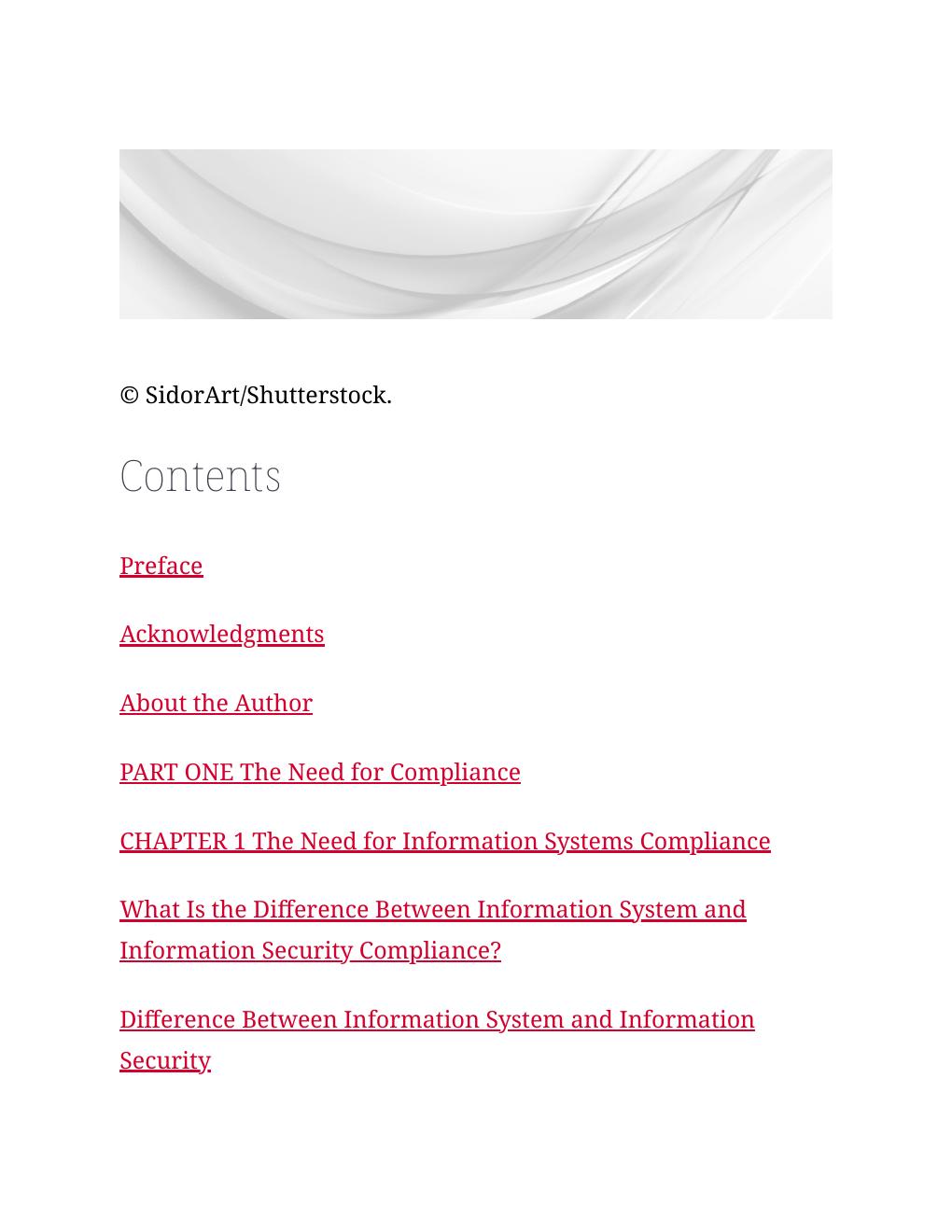 © SidorArt/Shutterstock.

Contents

Preface

Acknowledgments

About the Author

PART ONE The Need for Compliance

CHAPTER 1 The Need for Information Systems Compliance

What Is the Difference Between Information System and Information Security Compliance?

Difference Between Information System and Information Security